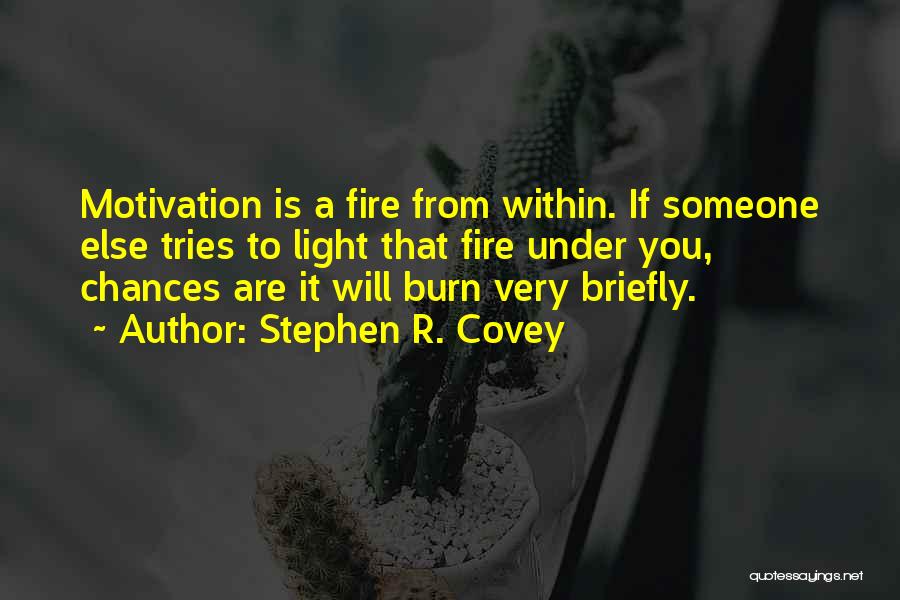 Motivation is a fire from within. If someone else tries to light that fire under you, chances are it will burn very briefly.
~ Author: Stephen R. Covey

quotessayings.net